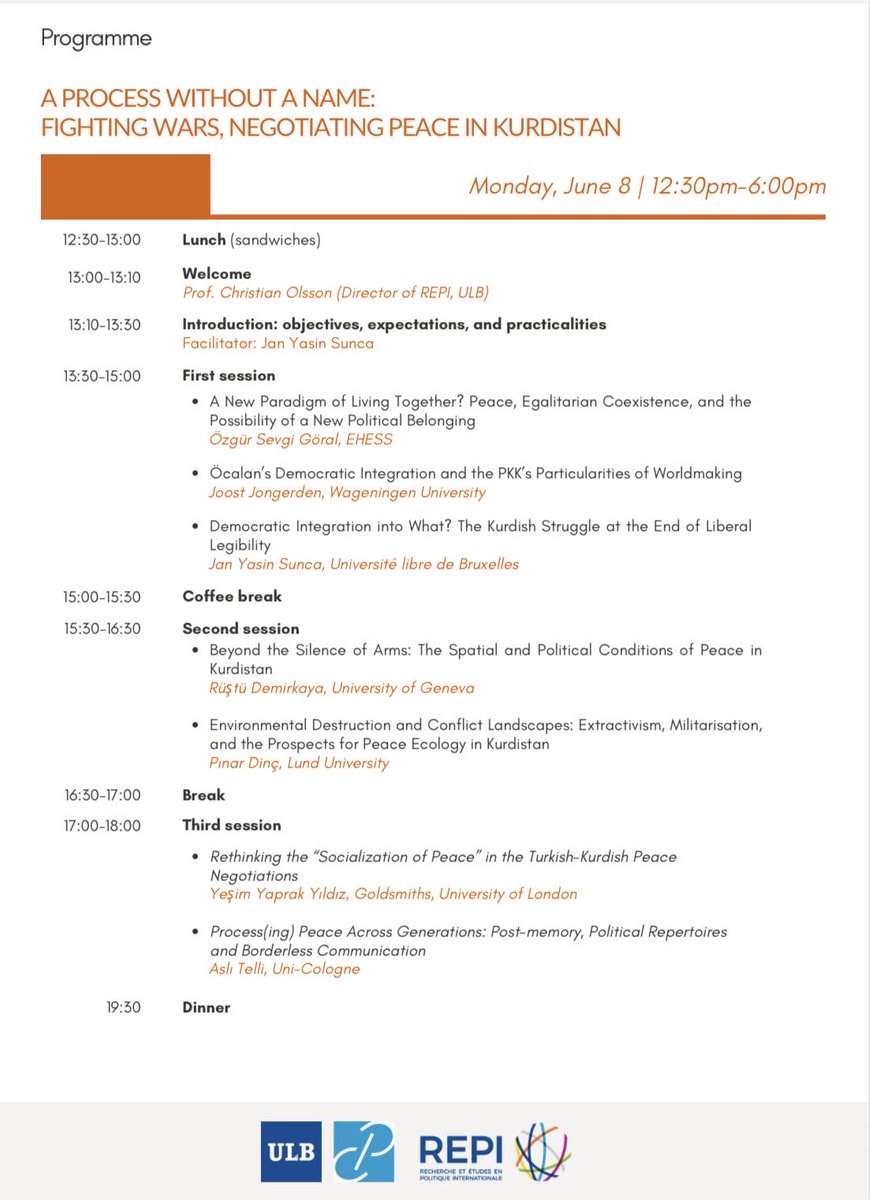 Programme

A PROCESS WITHOUT A NAME:
FIGHTING WARS, NEGOTIATING PEACE IN KURDISTAN

Monday, June 8 | 12:30pm-6:00pm

12:30-13:00 Lunch (sandwiches)

13:00-13:10 Welcome
Prof. Christian Olsson (Director of REPI, ULB)

13:10-13:30 Introduction: objectives, expectations, and practicalities
Facilitator: Jan Yasin Sunca

13:30-15:00 First session

• A New Paradigm of Living Together? Peace, Egalitarian Coexistence, and the Possibility of a New Political Belonging
Özgür Sevgi Göral, EHESS

• Öcalan's Democratic Integration and the PKK's Particularities of Worldmaking
Joost Jongerden, Wageningen University

• Democratic Integration into What? The Kurdish Struggle at the End of Liberal Legibility
Jan Yasin Sunca, Université libre de Bruxelles

15:00-15:30 Coffee break

15:30-16:30 Second session

• Beyond the Silence of Arms: The Spatial and Political Conditions of Peace in Kurdistan
Rüştü Demirkaya, University of Geneva

• Environmental Destruction and Conflict Landscapes: Extractivism, Militarisation, and the Prospects for Peace Ecology in Kurdistan
Pınar Dinç, Lund University

16:30-17:00 Break

17:00-18:00 Third session

• Rethinking the "Socialization of Peace" in the Turkish-Kurdish Peace Negotiations
Yeşim Yaprak Yıldız, Goldsmiths, University of London

• Process(ing) Peace Across Generations: Post-memory, Political Repertoires and Borderless Communication
Aslı Telli, Uni-Cologne

19:30 Dinner

ULB

REPI
RECHERCHE ET ÉTUDES EN POLITIQUE INTERNATIONALE